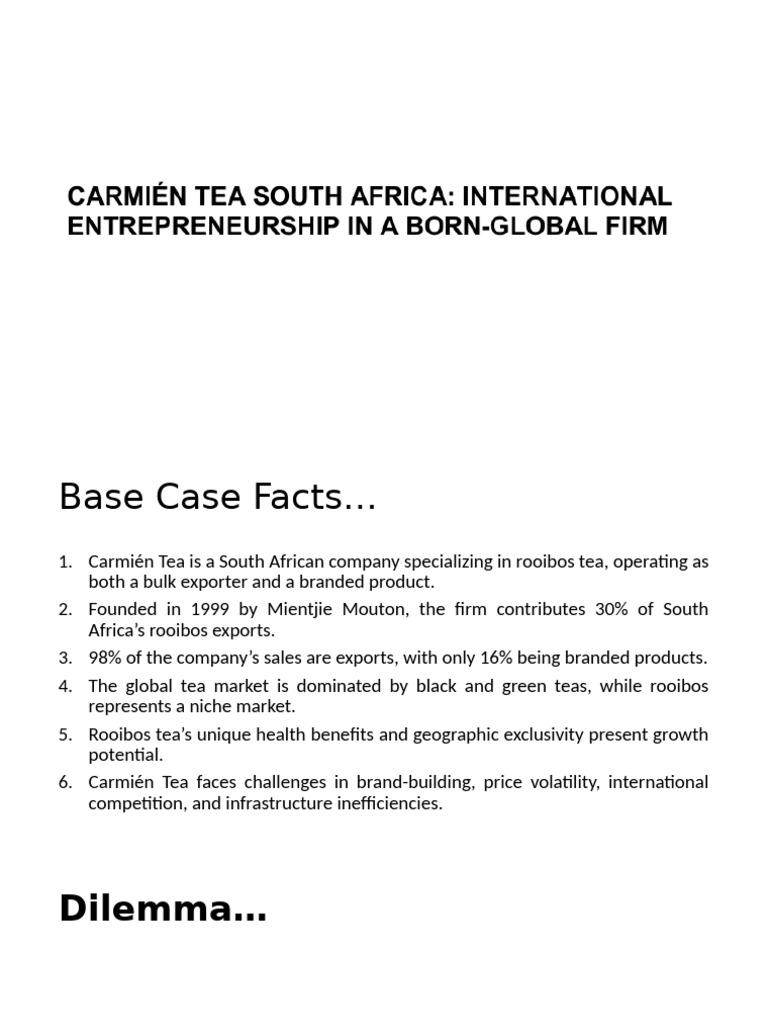 CARMIÉN TEA SOUTH AFRICA: INTERNATIONAL ENTREPRENEURSHIP IN A BORN-GLOBAL FIRM

Base Case Facts…

1. Carmién Tea is a South African company specializing in rooibos tea, operating as both a bulk exporter and a branded product.
2. Founded in 1999 by Mientjie Mouton, the firm contributes 30% of South Africa's rooibos exports.
3. 98% of the company's sales are exports, with only 16% being branded products.
4. The global tea market is dominated by black and green teas, while rooibos represents a niche market.
5. Rooibos tea's unique health benefits and geographic exclusivity present growth potential.
6. Carmién Tea faces challenges in brand-building, price volatility, international competition, and infrastructure inefficiencies.

Dilemma…